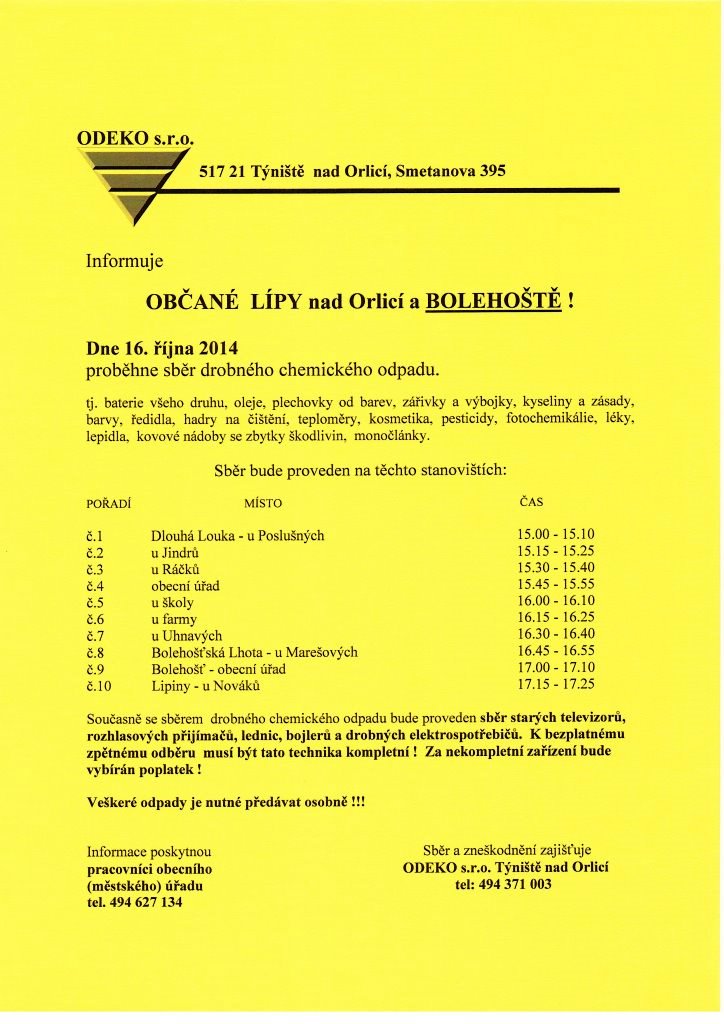 ODEKO s.r.o.

517 21 Týniště nad Orlicí, Smetanova 395

Informuje

OBČANÉ LÍPY nad Orlicí a BOLEHOŠTĚ !

Dne 16. října 2014
proběhne sběr drobného chemického odpadu.

tj. baterie všeho druhu, oleje, plechovky od barev, zářivky a výbojky, kyseliny a zásady, barvy, ředidla, hadry na čištění, teploměry, kosmetika, pesticidy, fotochemikálie, léky, lepidla, kovové nádoby se zbytky škodlivin, monočlánky.

Sběr bude proveden na těchto stanovištích:

| POŘADÍ | MÍSTO | ČAS |
|---|---|---|
| č.1 | Dlouhá Louka - u Poslušných | 15.00 - 15.10 |
| č.2 | u Jindrů | 15.15 - 15.25 |
| č.3 | u Ráčků | 15.30 - 15.40 |
| č.4 | obecní úřad | 15.45 - 15.55 |
| č.5 | u školy | 16.00 - 16.10 |
| č.6 | u farmy | 16.15 - 16.25 |
| č.7 | u Uhnavých | 16.30 - 16.40 |
| č.8 | Bolehošťská Lhota - u Marešových | 16.45 - 16.55 |
| č.9 | Bolehošť - obecní úřad | 17.00 - 17.10 |
| č.10 | Lipiny - u Nováků | 17.15 - 17.25 |

Současně se sběrem drobného chemického odpadu bude proveden sběr starých televizorů, rozhlasových přijímačů, lednic, bojlerů a drobných elektrospotřebičů. K bezplatnému zpětnému odběru musí být tato technika kompletní ! Za nekompletní zařízení bude vybírán poplatek !

Veškeré odpady je nutné předávat osobně !!!

Informace poskytnou
pracovníci obecního
(městského) úřadu
tel. 494 627 134

Sběr a zneškodnění zajišťuje
ODEKO s.r.o. Týniště nad Orlicí
tel: 494 371 003